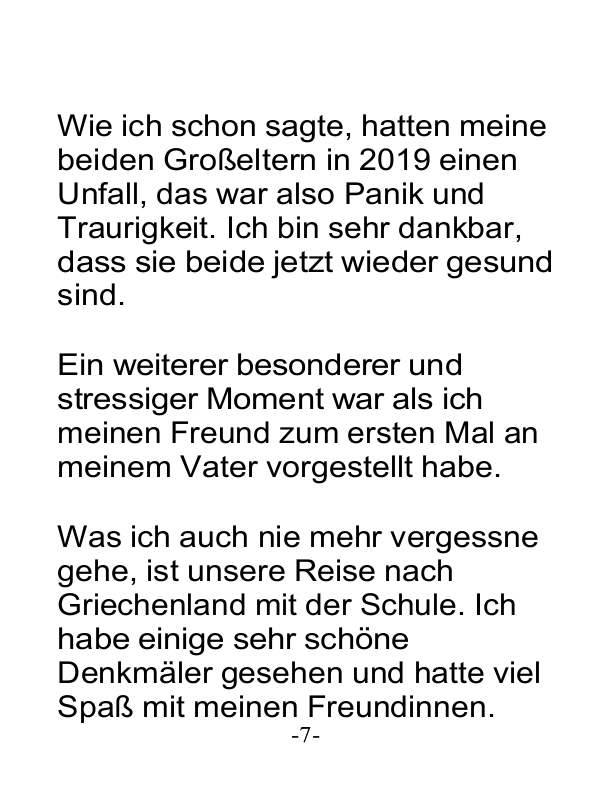 Wie ich schon sagte, hatten meine beiden Großeltern in 2019 einen Unfall, das war also Panik und Traurigkeit. Ich bin sehr dankbar, dass sie beide jetzt wieder gesund sind.

Ein weiterer besonderer und stressiger Moment war als ich meinen Freund zum ersten Mal an meinem Vater vorgestellt habe.

Was ich auch nie mehr vergessne gehe, ist unsere Reise nach Griechenland mit der Schule. Ich habe einige sehr schöne Denkmäler gesehen und hatte viel Spaß mit meinen Freundinnen.

-7-